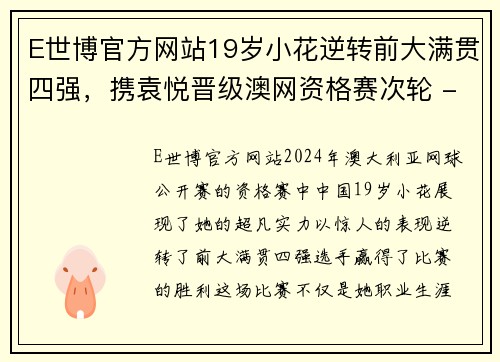 E世博官方网站19岁小花逆转前大满贯四强，携袁悦晋级澳网资格赛次轮 -

E世博官方网站2024年澳大利亚网球公开赛的资格赛中中国19岁小花展现了她的超凡实力以惊人的表现逆转了前大满贯四强选手赢得了比赛的胜利这场比赛不仅是她职业生涯